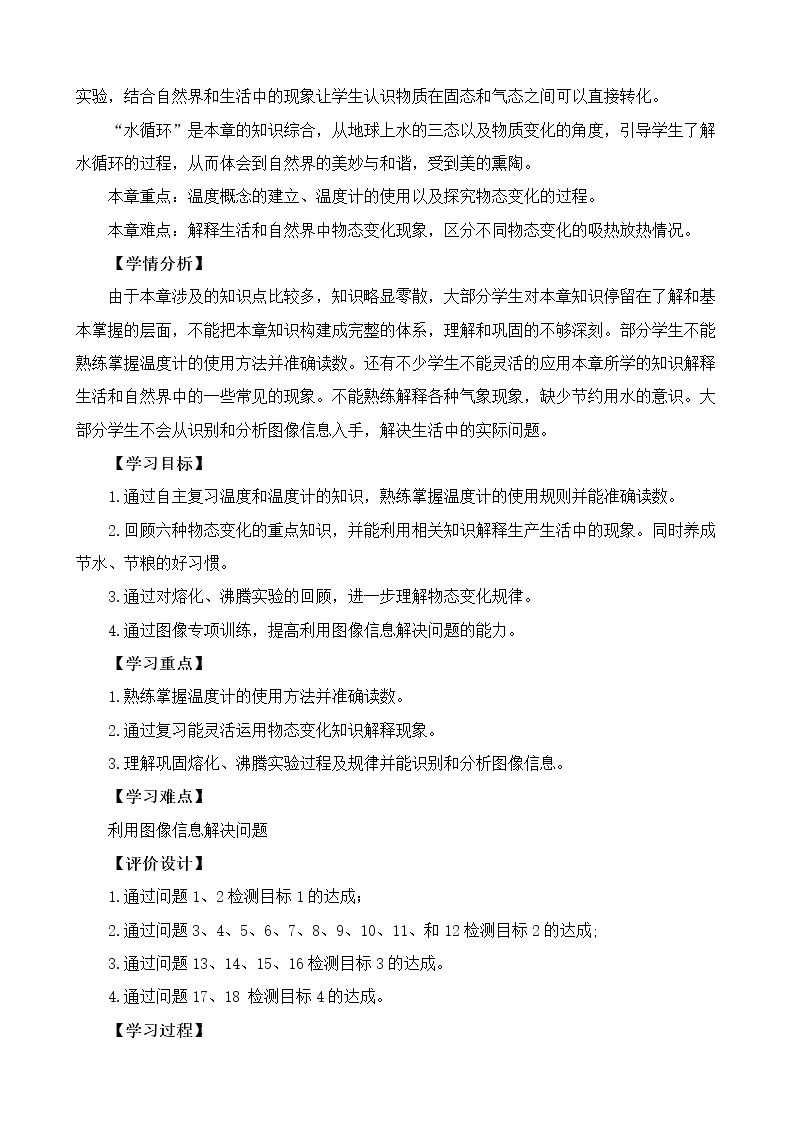 实验，结合自然界和生活中的现象让学生认识物质在固态和气态之间可以直接转化。

“水循环”是本章的知识综合，从地球上水的三态以及物质变化的角度，引导学生了解水循环的过程，从而体会到自然界的美妙与和谐，受到美的熏陶。

本章重点：温度概念的建立、温度计的使用以及探究物态变化的过程。

本章难点：解释生活和自然界中物态变化现象，区分不同物态变化的吸热放热情况。

【学情分析】

由于本章涉及的知识点比较多，知识略显零散，大部分学生对本章知识停留在了解和基本掌握的层面，不能把本章知识构建成完整的体系，理解和巩固的不够深刻。部分学生不能熟练掌握温度计的使用方法并准确读数。还有不少学生不能灵活的应用本章所学的知识解释生活和自然界中的一些常见的现象。不能熟练解释各种气象现象，缺少节约用水的意识。大部分学生不会从识别和分析图像信息入手，解决生活中的实际问题。

【学习目标】

1.通过自主复习温度和温度计的知识，熟练掌握温度计的使用规则并能准确读数。

2.回顾六种物态变化的重点知识，并能利用相关知识解释生产生活中的现象。同时养成节水、节粮的好习惯。

3.通过对熔化、沸腾实验的回顾，进一步理解物态变化规律。

4.通过图像专项训练，提高利用图像信息解决问题的能力。

【学习重点】

1.熟练掌握温度计的使用方法并准确读数。

2.通过复习能灵活运用物态变化知识解释现象。

3.理解巩固熔化、沸腾实验过程及规律并能识别和分析图像信息。

【学习难点】

利用图像信息解决问题

【评价设计】

1.通过问题1、2检测目标1的达成；

2.通过问题3、4、5、6、7、8、9、10、11、和12检测目标2的达成;

3.通过问题13、14、15、16检测目标3的达成。

4.通过问题17、18 检测目标4的达成。

【学习过程】